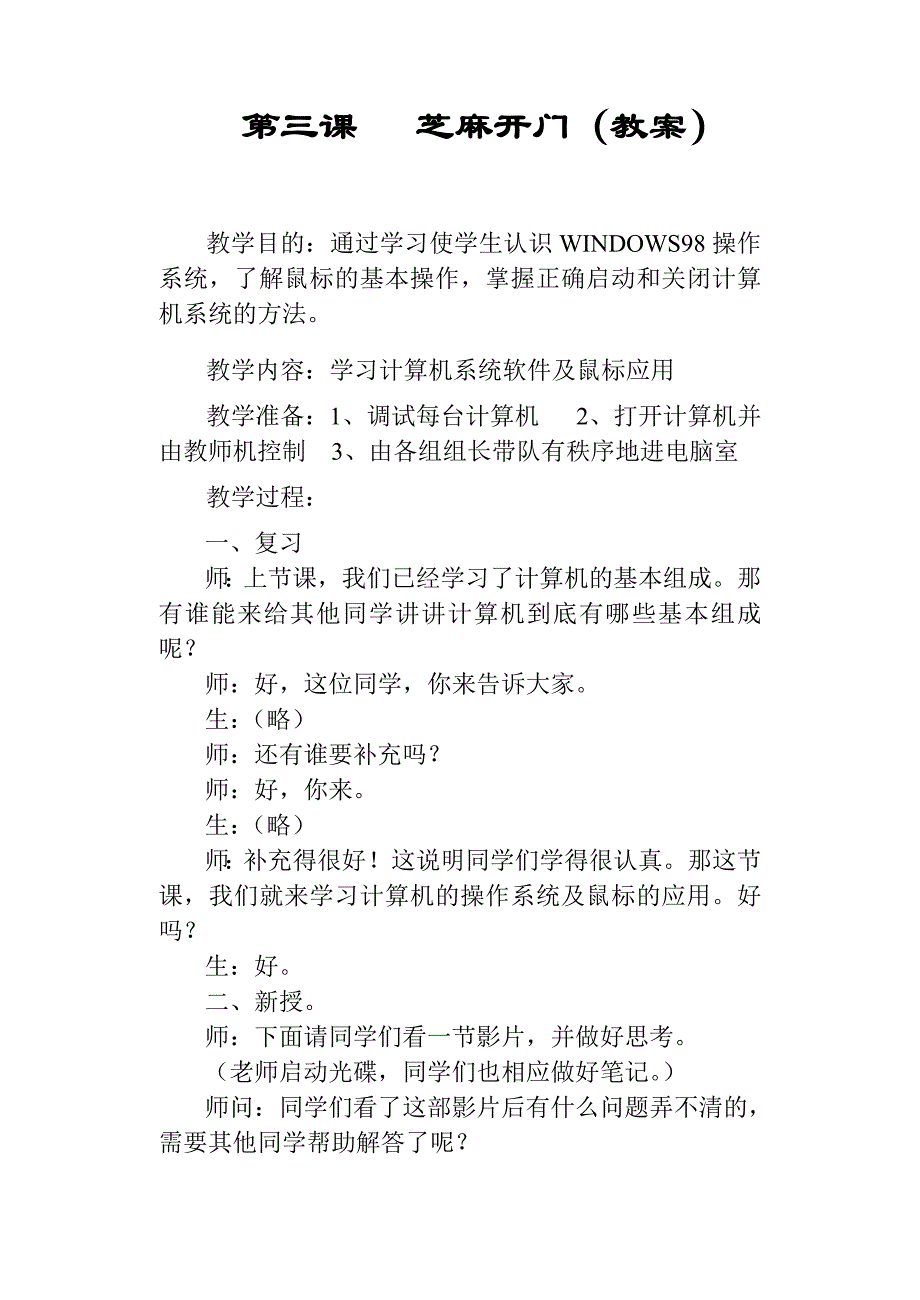 第三课　芝麻开门（教案）

教学目的：通过学习使学生认识 WINDOWS98 操作系统，了解鼠标的基本操作，掌握正确启动和关闭计算机系统的方法。

教学内容：学习计算机系统软件及鼠标应用

教学准备：1、调试每台计算机　2、打开计算机并由教师机控制　3、由各组组长带队有秩序地进电脑室

教学过程：

一、复习

师：上节课，我们已经学习了计算机的基本组成。那有谁能来给其他同学讲讲计算机到底有哪些基本组成呢？

师：好，这位同学，你来告诉大家。

生：（略）

师：还有谁要补充吗？

师：好，你来。

生：（略）

师：补充得很好！这说明同学们学得很认真。那这节课，我们就来学习计算机的操作系统及鼠标的应用。好吗？

生：好。

二、新授。

师：下面请同学们看一节影片，并做好思考。

（老师启动光碟，同学们也相应做好笔记。）

师问：同学们看了这部影片后有什么问题弄不清的，需要其他同学帮助解答了呢？